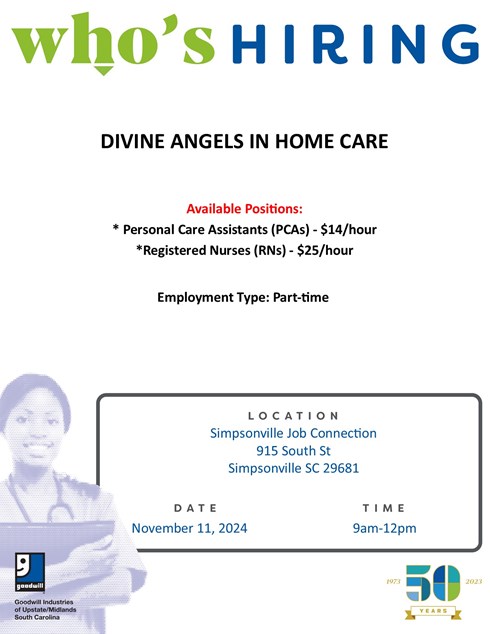 who's HIRING

DIVINE ANGELS IN HOME CARE

Available Positions:
* Personal Care Assistants (PCAs) - $14/hour
*Registered Nurses (RNs) - $25/hour

Employment Type: Part-time

LOCATION
Simpsonville Job Connection
915 South St
Simpsonville SC 29681

DATE
November 11, 2024

TIME
9am-12pm

goodwill
Goodwill Industries of Upstate/Midlands South Carolina

1973 50 2023
YEARS